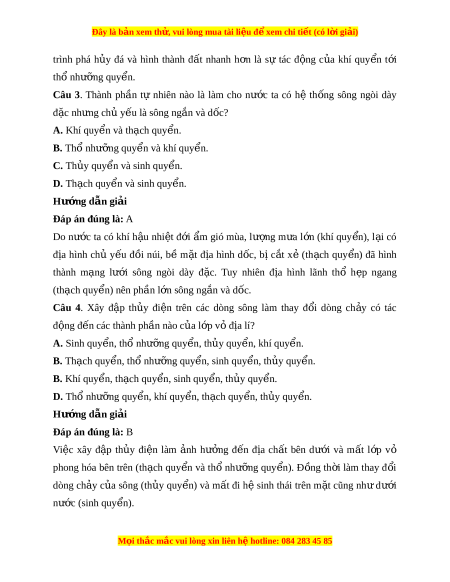 Đây là bản xem thử, vui lòng mua tài liệu để xem chi tiết (có lời giải)

trình phá hủy đá và hình thành đất nhanh hơn là sự tác động của khí quyển tới thổ nhưỡng quyển.

**Câu 3**. Thành phần tự nhiên nào là làm cho nước ta có hệ thống sông ngòi dày đặc nhưng chủ yếu là sông ngắn và dốc?

**A.** Khí quyển và thạch quyển.

**B.** Thổ nhưỡng quyển và khí quyển.

**C.** Thủy quyển và sinh quyển.

**D.** Thạch quyển và sinh quyển.

**Hướng dẫn giải**

**Đáp án đúng là:** A

Do nước ta có khí hậu nhiệt đới ẩm gió mùa, lượng mưa lớn (khí quyển), lại có địa hình chủ yếu đồi núi, bề mặt địa hình dốc, bị cắt xẻ (thạch quyển) đã hình thành mạng lưới sông ngòi dày đặc. Tuy nhiên địa hình lãnh thổ hẹp ngang (thạch quyển) nên phần lớn sông ngắn và dốc.

**Câu 4**. Xây đập thủy điện trên các dòng sông làm thay đổi dòng chảy có tác động đến các thành phần nào của lớp vỏ địa lí?

**A.** Sinh quyển, thổ nhưỡng quyển, thủy quyển, khí quyển.

**B.** Thạch quyển, thổ nhưỡng quyển, sinh quyển, thủy quyển.

**B.** Khí quyển, thạch quyển, sinh quyển, thủy quyển.

**D.** Thổ nhưỡng quyển, khí quyển, thạch quyển, thủy quyển.

**Hướng dẫn giải**

**Đáp án đúng là:** B

Việc xây đập thủy điện làm ảnh hưởng đến địa chất bên dưới và mất lớp vỏ phong hóa bên trên (thạch quyển và thổ nhưỡng quyển). Đồng thời làm thay đổi dòng chảy của sông (thủy quyển) và mất đi hệ sinh thái trên mặt cũng như dưới nước (sinh quyển).

Mọi thắc mắc vui lòng xin liên hệ hotline: 084 283 45 85